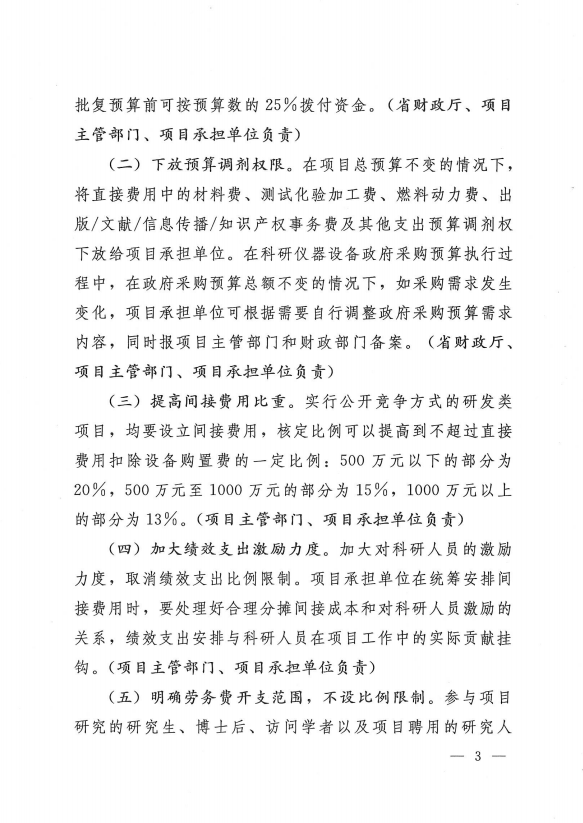 批复预算前可按预算数的25%拨付资金。（省财政厅、项目主管部门、项目承担单位负责）

（二）下放预算调剂权限。在项目总预算不变的情况下，将直接费用中的材料费、测试化验加工费、燃料动力费、出版/文献/信息传播/知识产权事务费及其他支出预算调剂权下放给项目承担单位。在科研仪器设备政府采购预算执行过程中，在政府采购预算总额不变的情况下，如采购需求发生变化，项目承担单位可根据需要自行调整政府采购预算需求内容，同时报项目主管部门和财政部门备案。（省财政厅、项目主管部门、项目承担单位负责）

（三）提高间接费用比重。实行公开竞争方式的研发类项目，均要设立间接费用，核定比例可以提高到不超过直接费用扣除设备购置费的一定比例：500万元以下的部分为20%，500万元至1000万元的部分为15%，1000万元以上的部分为13%。（项目主管部门、项目承担单位负责）

（四）加大绩效支出激励力度。加大对科研人员的激励力度，取消绩效支出比例限制。项目承担单位在统筹安排间接费用时，要处理好合理分摊间接成本和对科研人员激励的关系，绩效支出安排与科研人员在项目工作中的实际贡献挂钩。（项目主管部门、项目承担单位负责）

（五）明确劳务费开支范围，不设比例限制。参与项目研究的研究生、博士后、访问学者以及项目聘用的研究人

— 3 —